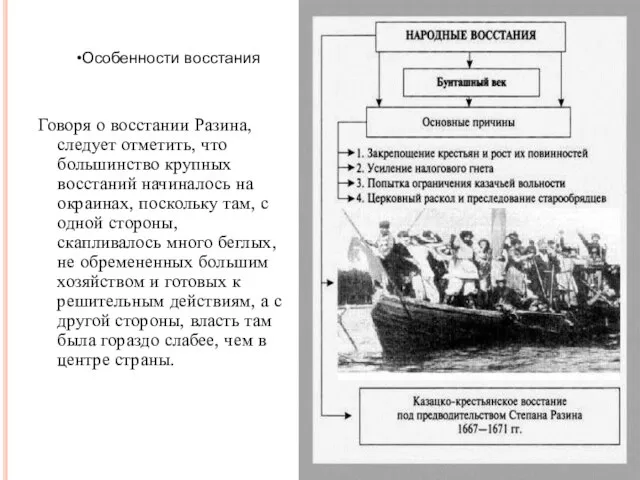 •Особенности восстания

Говоря о восстании Разина, следует отметить, что большинство крупных восстаний начиналось на окраинах, поскольку там, с одной стороны, скапливалось много беглых, не обремененных большим хозяйством и готовых к решительным действиям, а с другой стороны, власть там была гораздо слабее, чем в центре страны.

НАРОДНЫЕ ВОССТАНИЯ

Бунташный век

Основные причины

1. Закрепощение крестьян и рост их повинностей
2. Усиление налогового гнета
3. Попытка ограничения казачьей вольности
4. Церковный раскол и преследование старообрядцев

Казацко-крестьянское восстание под предводительством Степана Разина 1667—1671 гг.